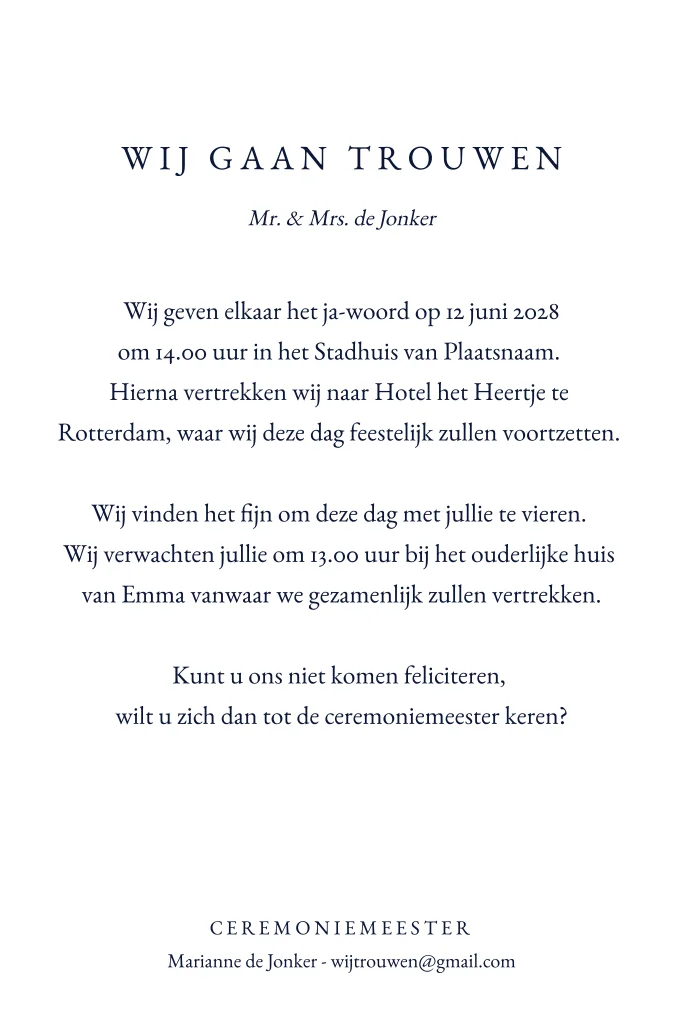 WIJ GAAN TROUWEN

Mr. & Mrs. de Jonker

Wij geven elkaar het ja-woord op 12 juni 2028 om 14.00 uur in het Stadhuis van Plaatsnaam. Hierna vertrekken wij naar Hotel het Heertje te Rotterdam, waar wij deze dag feestelijk zullen voortzetten.

Wij vinden het fijn om deze dag met jullie te vieren. Wij verwachten jullie om 13.00 uur bij het ouderlijke huis van Emma vanwaar we gezamenlijk zullen vertrekken.

Kunt u ons niet komen feliciteren, wilt u zich dan tot de ceremoniemeester keren?

CEREMONIEMEESTER

Marianne de Jonker - wijtrouwen@gmail.com